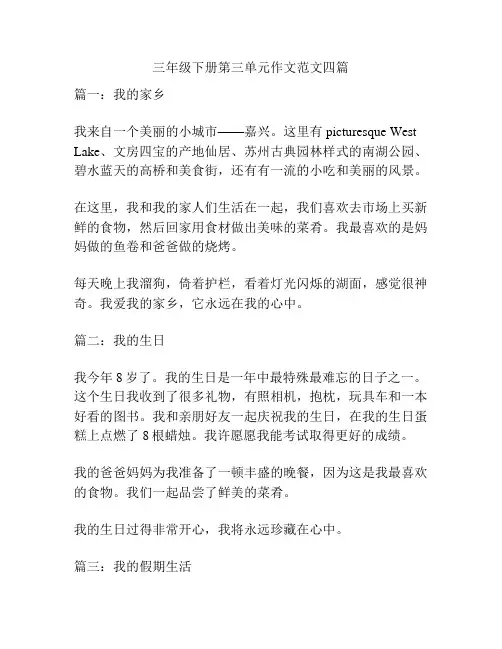 三年级下册第三单元作文范文四篇

篇一：我的家乡

我来自一个美丽的小城市——嘉兴。这里有 picturesque West Lake、文房四宝的产地仙居、苏州古典园林样式的南湖公园、碧水蓝天的高桥和美食街，还有有一流的小吃和美丽的风景。

在这里，我和我的家人们生活在一起，我们喜欢去市场上买新鲜的食物，然后回家用食材做出美味的菜肴。我最喜欢的是妈妈做的鱼卷和爸爸做的烧烤。

每天晚上我溜狗，倚着护栏，看着灯光闪烁的湖面，感觉很神奇。我爱我的家乡，它永远在我的心中。

篇二：我的生日

我今年 8 岁了。我的生日是一年中最特殊最难忘的日子之一。这个生日我收到了很多礼物，有照相机，抱枕，玩具车和一本好看的图书。我和亲朋好友一起庆祝我的生日，在我的生日蛋糕上点燃了 8 根蜡烛。我许愿愿我能考试取得更好的成绩。

我的爸爸妈妈为我准备了一顿丰盛的晚餐，因为这是我最喜欢的食物。我们一起品尝了鲜美的菜肴。

我的生日过得非常开心，我将永远珍藏在心中。

篇三：我的假期生活